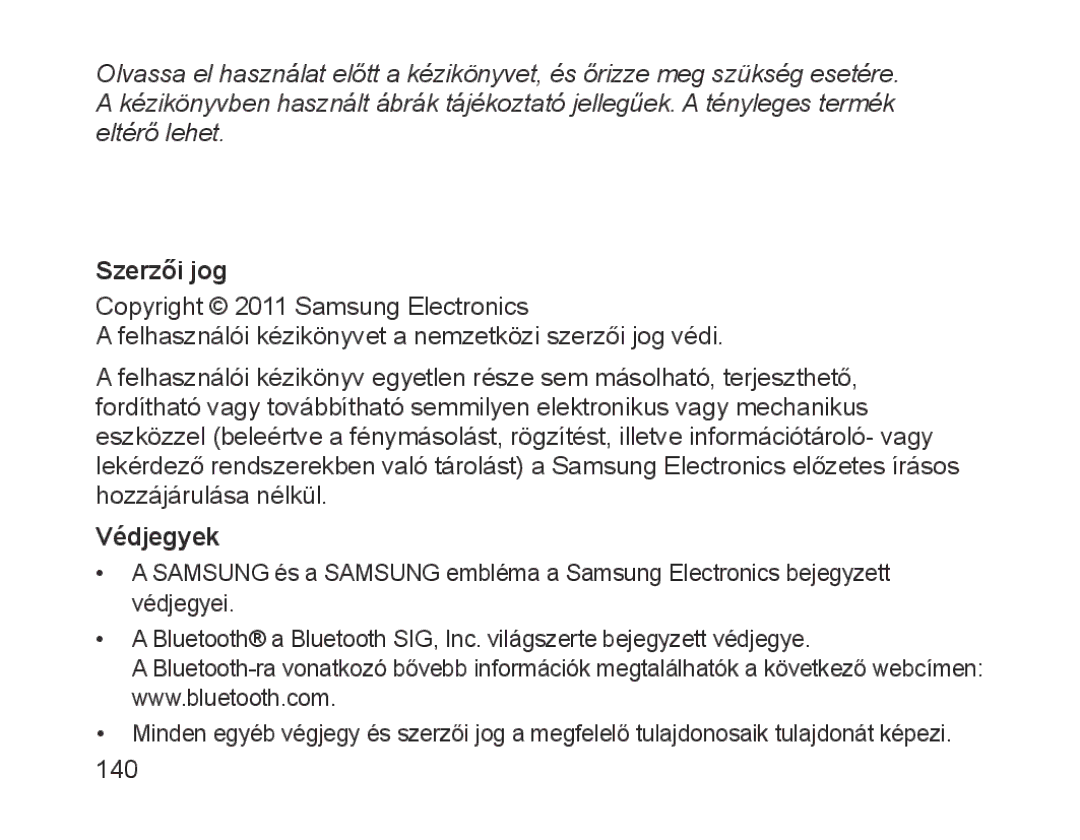 Olvassa el használat előtt a kézikönyvet, és őrizze meg szükség esetére. A kézikönyvben használt ábrák tájékoztató jellegűek. A tényleges termék eltérő lehet.

Szerzői jog

Copyright © 2011 Samsung Electronics
A felhasználói kézikönyvet a nemzetközi szerzői jog védi.

A felhasználói kézikönyv egyetlen része sem másolható, terjeszthető, fordítható vagy továbbítható semmilyen elektronikus vagy mechanikus eszközzel (beleértve a fénymásolást, rögzítést, illetve információtároló- vagy lekérdező rendszerekben való tárolást) a Samsung Electronics előzetes írásos hozzájárulása nélkül.

Védjegyek

• A SAMSUNG és a SAMSUNG embléma a Samsung Electronics bejegyzett védjegyei.

• A Bluetooth® a Bluetooth SIG, Inc. világszerte bejegyzett védjegye.
A Bluetooth-ra vonatkozó bővebb információk megtalálhatók a következő webcímen: www.bluetooth.com.

• Minden egyéb végjegy és szerzői jog a megfelelő tulajdonosaik tulajdonát képezi.

140